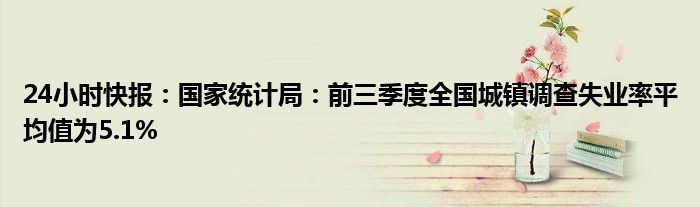 24小时快报：国家统计局：前三季度全国城镇调查失业率平均值为5.1%